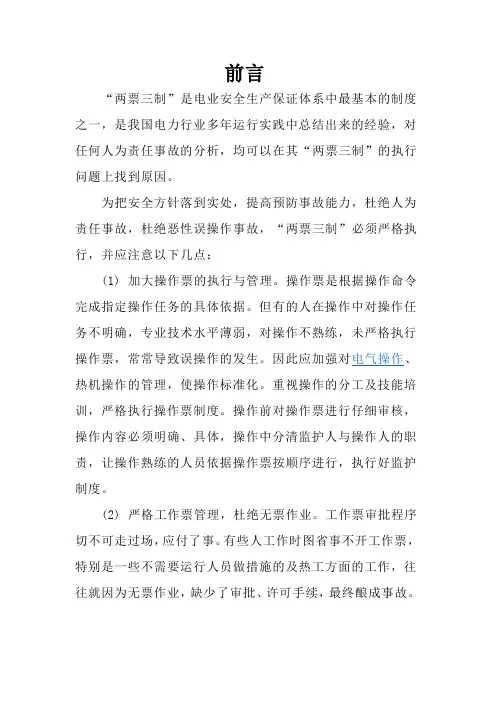 前言

“两票三制”是电业安全生产保证体系中最基本的制度之一，是我国电力行业多年运行实践中总结出来的经验，对任何人为责任事故的分析，均可以在其“两票三制”的执行问题上找到原因。

为把安全方针落到实处，提高预防事故能力，杜绝人为责任事故，杜绝恶性误操作事故，“两票三制”必须严格执行，并应注意以下几点：

(1) 加大操作票的执行与管理。操作票是根据操作命令完成指定操作任务的具体依据。但有的人在操作中对操作任务不明确，专业技术水平薄弱，对操作不熟练，未严格执行操作票，常常导致误操作的发生。因此应加强对电气操作、热机操作的管理，使操作标准化。重视操作的分工及技能培训，严格执行操作票制度。操作前对操作票进行仔细审核，操作内容必须明确、具体，操作中分清监护人与操作人的职责，让操作熟练的人员依据操作票按顺序进行，执行好监护制度。

(2) 严格工作票管理，杜绝无票作业。工作票审批程序切不可走过场，应付了事。有些人工作时图省事不开工作票，特别是一些不需要运行人员做措施的及热工方面的工作，往往就因为无票作业，缺少了审批、许可手续，最终酿成事故。